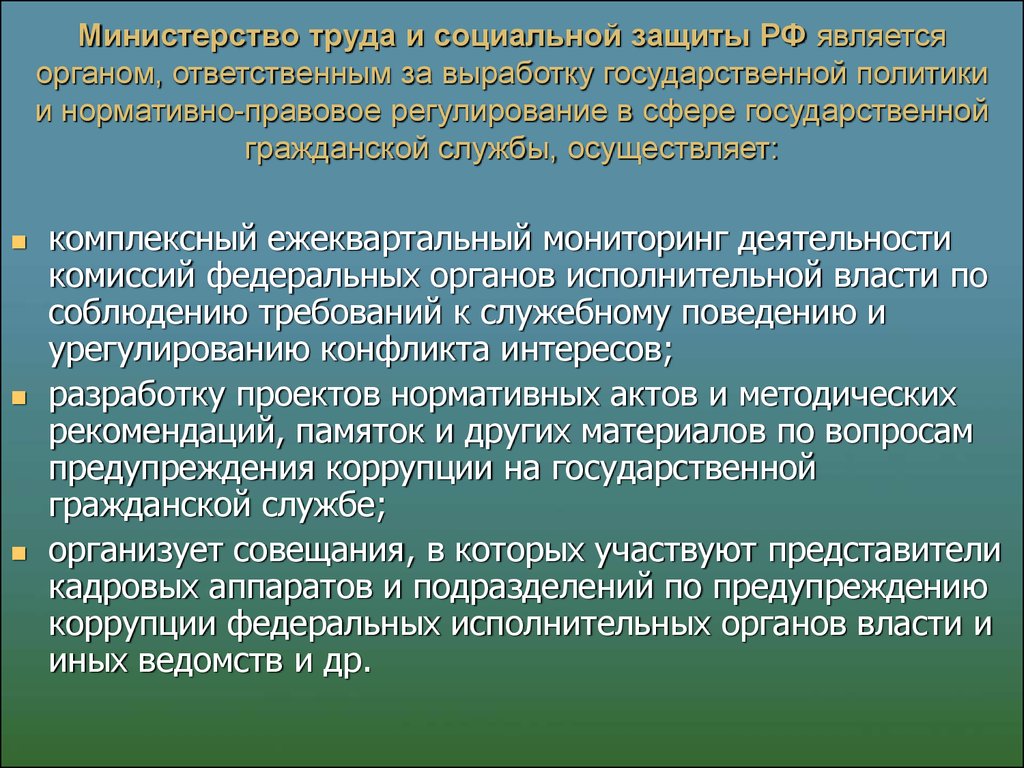 Министерство труда и социальной защиты РФ является органом, ответственным за выработку государственной политики и нормативно-правовое регулирование в сфере государственной гражданской службы, осуществляет:

- комплексный ежеквартальный мониторинг деятельности комиссий федеральных органов исполнительной власти по соблюдению требований к служебному поведению и урегулированию конфликта интересов;
- разработку проектов нормативных актов и методических рекомендаций, памяток и других материалов по вопросам предупреждения коррупции на государственной гражданской службе;
- организует совещания, в которых участвуют представители кадровых аппаратов и подразделений по предупреждению коррупции федеральных исполнительных органов власти и иных ведомств и др.